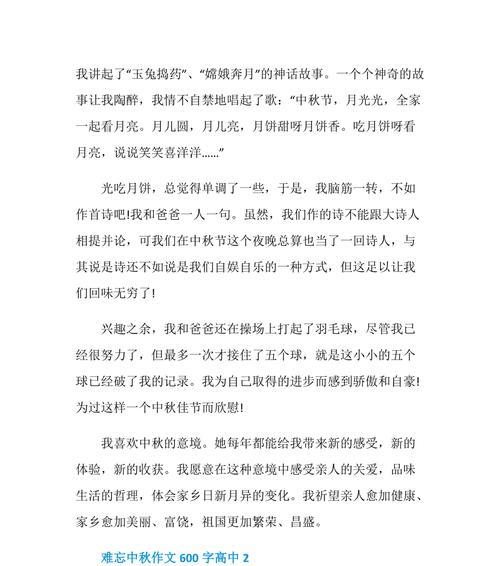 我讲起了“玉兔捣药”、“嫦娥奔月”的神话故事。一个个神奇的故事让我陶醉，我情不自禁地唱起了歌：“中秋节，月光光，全家一起看月亮。月儿圆，月儿亮，月饼甜呀月饼香。吃月饼呀看月亮，说说笑笑喜洋洋……”

光吃月饼，总觉得单调了一些，于是，我脑筋一转，不如作首诗吧!我和爸爸一人一句。虽然，我们作的诗不能跟大诗人相提并论，可我们在中秋节这个夜晚总算也当了一回诗人，与其说是诗还不如说是我们自娱自乐的一种方式，但这足以让我们回味无穷了!

兴趣之余，我和爸爸还在操场上打起了羽毛球，尽管我已经很努力了，但最多一次才接住了五个球，就是这小小的五个球已经破了我的记录。我为自己取得的进步而感到骄傲和自豪!为过这样一个中秋佳节而欣慰!

我喜欢中秋的意境。她每年都能给我带来新的感受，新的体验，新的收获。我愿意在这种意境中感受亲人的关爱，品味生活的哲理，体会家乡日新月异的变化。我祈望亲人愈加健康、家乡愈加美丽、富饶，祖国更加繁荣、昌盛。

难忘中秋作文 600 字高中 2